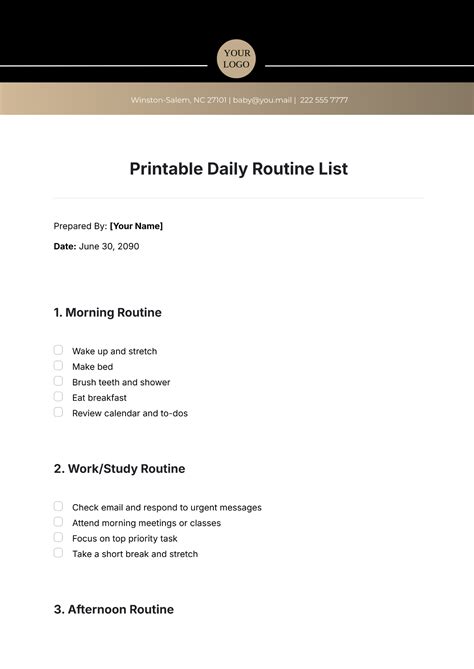 YOUR LOGO

Winston-Salem, NC 27101 | baby@you.mail | 222 555 7777

Printable Daily Routine List

Prepared By: [Your Name]

Date: June 30, 2090

1. Morning Routine

Wake up and stretch
Make bed
Brush teeth and shower
Eat breakfast
Review calendar and to-dos

2. Work/Study Routine

Check email and respond to urgent messages
Attend morning meetings or classes
Focus on top priority task
Take a short break and stretch

3. Afternoon Routine